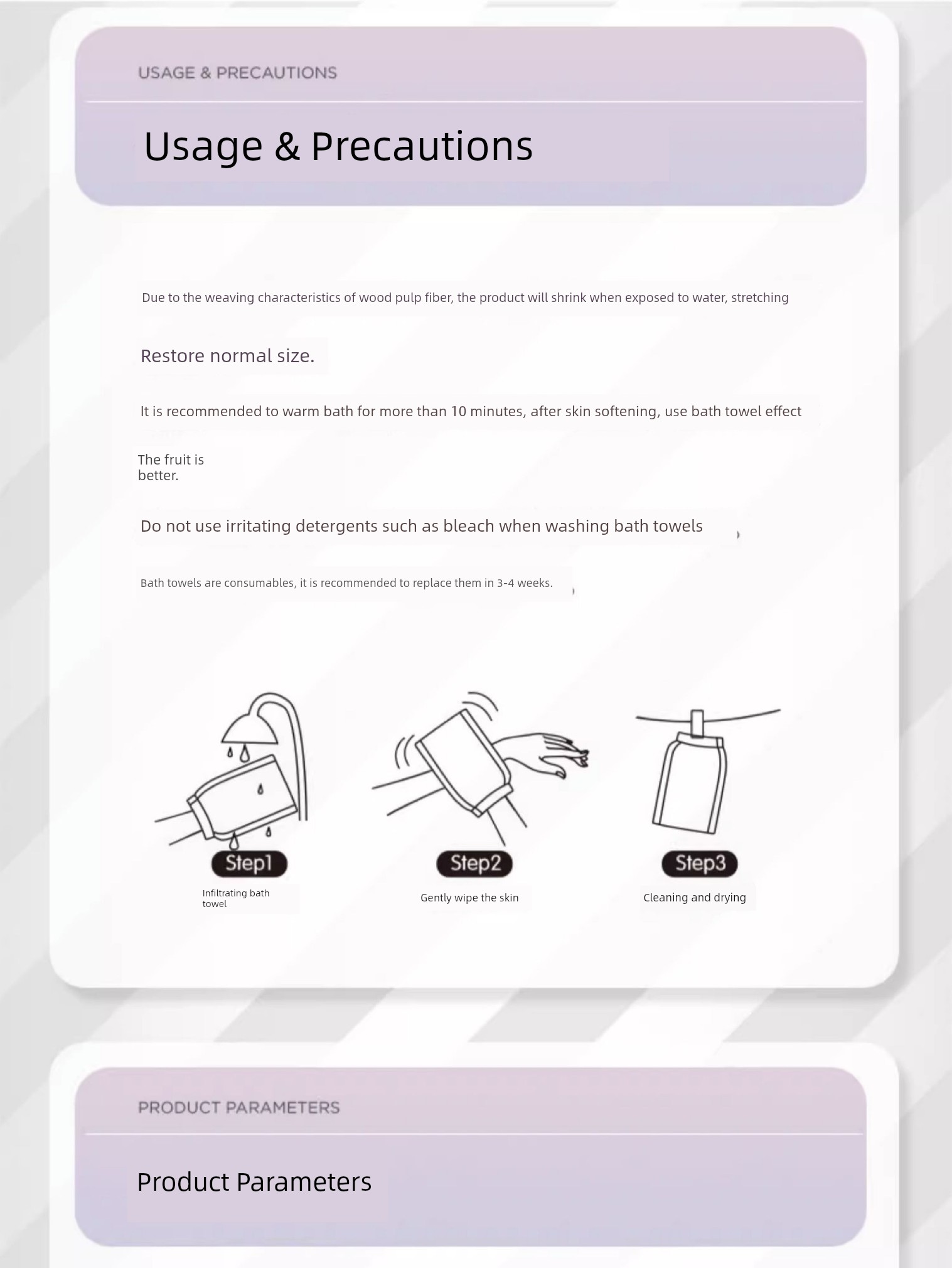 USAGE & PRECAUTIONS

Usage & Precautions

Due to the weaving characteristics of wood pulp fiber, the product will shrink when exposed to water, stretching

Restore normal size.

It is recommended to warm bath for more than 10 minutes, after skin softening, use bath towel effect

The fruit is better.

Do not use irritating detergents such as bleach when washing bath towels

Bath towels are consumables, it is recommended to replace them in 3-4 weeks.

Step1
Infiltrating bath towel

Step2
Gently wipe the skin

Step3
Cleaning and drying

PRODUCT PARAMETERS

Product Parameters